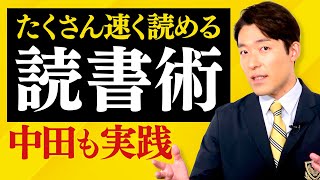 たくさん速く読める
読書術
中田も実践